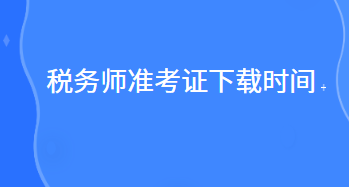 税务师准考证下载时间